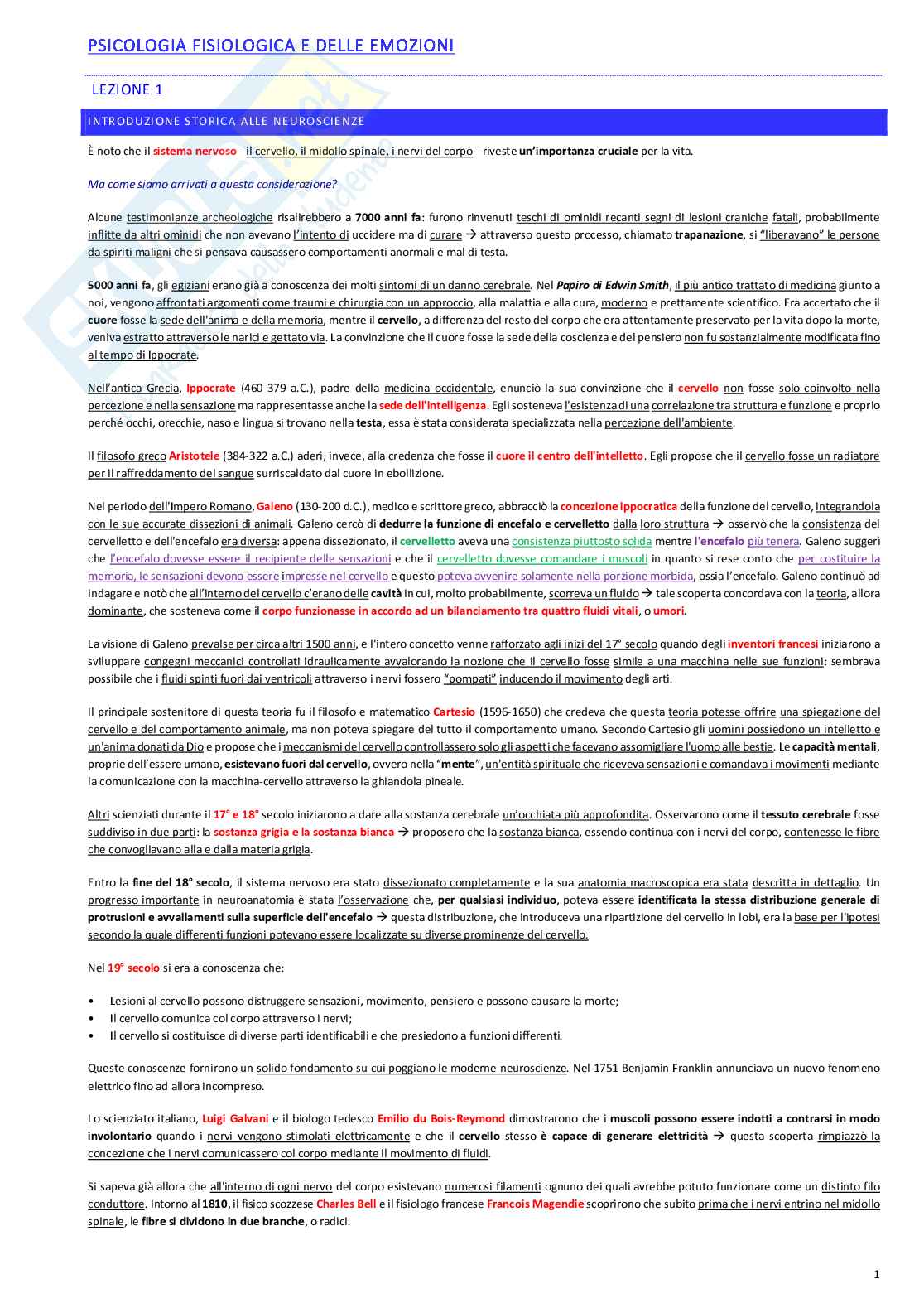 PSICOLOGIA FISIOLOGICA E DELLE EMOZIONI

LEZIONE 1

INTRODUZIONE STORICA ALLE NEUROSCIENZE

È noto che il sistema nervoso - il cervello, il midollo spinale, i nervi del corpo - riveste un'importanza cruciale per la vita.

Ma come siamo arrivati a questa considerazione?

Alcune testimonianze archeologiche risalirebbero a 7000 anni fa: furono rinvenuti teschi di ominidi recanti segni di lesioni craniche fatali, probabilmente inflitte da altri ominidi che non avevano l'intento di uccidere ma di curare → attraverso questo processo, chiamato trapanazione, si "liberavano" le persone da spiriti maligni che si pensava causassero comportamenti anormali e mal di testa.

5000 anni fa, gli egiziani erano già a conoscenza dei molti sintomi di un danno cerebrale. Nel Papiro di Edwin Smith, il più antico trattato di medicina giunto a noi, vengono affrontati argomenti come traumi e chirurgia con un approccio, alla malattia e alla cura, moderno e prettamente scientifico. Era accertato che il cuore fosse la sede dell'anima e della memoria, mentre il cervello, a differenza del resto del corpo che era attentamente preservato per la vita dopo la morte, veniva estratto attraverso le narici e gettato via. La convinzione che il cuore fosse la sede della coscienza e del pensiero non fu sostanzialmente modificata fino al tempo di Ippocrate.

Nell'antica Grecia, Ippocrate (460-379 a.C.), padre della medicina occidentale, enunciò la sua convinzione che il cervello non fosse solo coinvolto nella percezione e nella sensazione ma rappresentasse anche la sede dell'intelligenza. Egli sosteneva l'esistenza di una correlazione tra struttura e funzione e proprio perché occhi, orecchie, naso e lingua si trovano nella testa, essa è stata considerata specializzata nella percezione dell'ambiente.

Il filosofo greco Aristotele (384-322 a.C.) aderì, invece, alla credenza che fosse il cuore il centro dell'intelletto. Egli propose che il cervello fosse un radiatore per il raffreddamento del sangue surriscaldato dal cuore in ebollizione.

Nel periodo dell'Impero Romano, Galeno (130-200 d.C.), medico e scrittore greco, abbracciò la concezione ippocratica della funzione del cervello, integrandola con le sue accurate dissezioni di animali. Galeno cercò di dedurre la funzione di encefalo e cervelletto dalla loro struttura → osservò che la consistenza del cervelletto e dell'encefalo era diversa: appena dissezionato, il cervelletto aveva una consistenza piuttosto solida mentre l'encefalo più tenera. Galeno suggerì che l'encefalo dovesse essere il recipiente delle sensazioni e che il cervelletto dovesse comandare i muscoli in quanto si rese conto che per costituire la memoria, le sensazioni devono essere impresse nel cervello e questo poteva avvenire solamente nella porzione morbida, ossia l'encefalo. Galeno continuò ad indagare e notò che all'interno del cervello c'erano delle cavità in cui, molto probabilmente, scorreva un fluido → tale scoperta concordava con la teoria, allora dominante, che sosteneva come il corpo funzionasse in accordo ad un bilanciamento tra quattro fluidi vitali, o umori.

La visione di Galeno prevalse per circa altri 1500 anni, e l'intero concetto venne rafforzato agli inizi del 17° secolo quando degli inventori francesi iniziarono a sviluppare congegni meccanici controllati idraulicamente avvalorando la nozione che il cervello fosse simile a una macchina nelle sue funzioni: sembrava possibile che i fluidi spinti fuori dai ventricoli attraverso i nervi fossero "pompati" inducendo il movimento degli arti.

Il principale sostenitore di questa teoria fu il filosofo e matematico Cartesio (1596-1650) che credeva che questa teoria potesse offrire una spiegazione del cervello e del comportamento animale, ma non poteva spiegare del tutto il comportamento umano. Secondo Cartesio gli uomini possiedono un intelletto e un'anima donati da Dio e propose che i meccanismi del cervello controllassero solo gli aspetti che facevano assomigliare l'uomo alle bestie. Le capacità mentali, proprie dell'essere umano, esistevano fuori dal cervello, ovvero nella "mente", un'entità spirituale che riceveva sensazioni e comandava i movimenti mediante la comunicazione con la macchina-cervello attraverso la ghiandola pineale.

Altri scienziati durante il 17° e 18° secolo iniziarono a dare alla sostanza cerebrale un'occhiata più approfondita. Osservarono come il tessuto cerebrale fosse suddiviso in due parti: la sostanza grigia e la sostanza bianca → proposero che la sostanza bianca, essendo continua con i nervi del corpo, contenesse le fibre che convogliavano alla e dalla materia grigia.

Entro la fine del 18° secolo, il sistema nervoso era stato dissezionato completamente e la sua anatomia macroscopica era stata descritta in dettaglio. Un progresso importante in neuroanatomia è stata l'osservazione che, per qualsiasi individuo, poteva essere identificata la stessa distribuzione generale di protrusioni e avvallamenti sulla superficie dell'encefalo → questa distribuzione, che introduceva una ripartizione del cervello in lobi, era la base per l'ipotesi secondo la quale differenti funzioni potevano essere localizzate su diverse prominenze del cervello.

Nel 19° secolo si era a conoscenza che:

• Lesioni al cervello possono distruggere sensazioni, movimento, pensiero e possono causare la morte;
• Il cervello comunica col corpo attraverso i nervi;
• Il cervello si costituisce di diverse parti identificabili e che presiedono a funzioni differenti.

Queste conoscenze fornirono un solido fondamento su cui poggiano le moderne neuroscienze. Nel 1751 Benjamin Franklin annunciava un nuovo fenomeno elettrico fino ad allora incompreso.

Lo scienziato italiano, Luigi Galvani e il biologo tedesco Emilio du Bois-Reymond dimostrarono che i muscoli possono essere indotti a contrarsi in modo involontario quando i nervi vengono stimolati elettricamente e che il cervello stesso è capace di generare elettricità → questa scoperta rimpiazzò la concezione che i nervi comunicassero col corpo mediante il movimento di fluidi.

Si sapeva già allora che all'interno di ogni nervo del corpo esistevano numerosi filamenti ognuno dei quali avrebbe potuto funzionare come un distinto filo conduttore. Intorno al 1810, il fisico scozzese Charles Bell e il fisiologo francese Francois Magendie scoprirono che subito prima che i nervi entrino nel midollo spinale, le fibre si dividono in due branche, o radici.

1